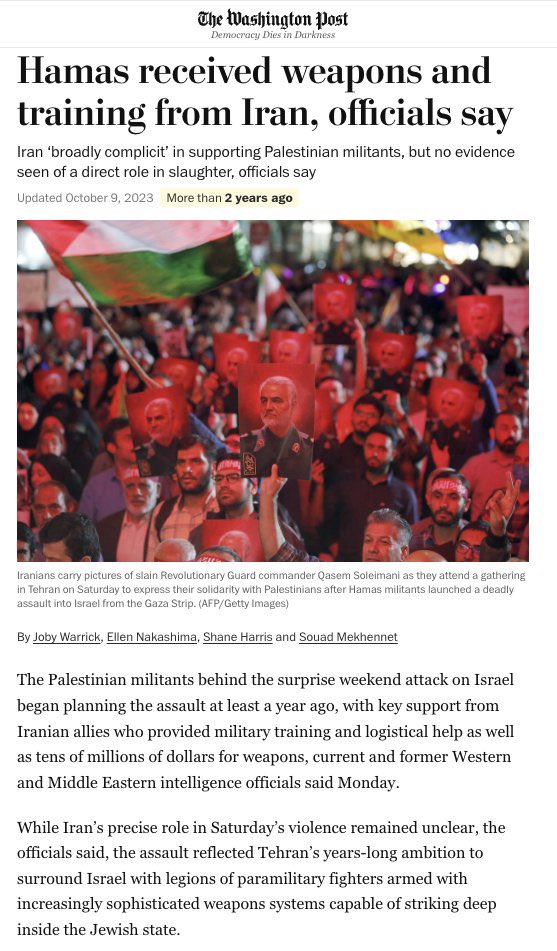 The Washington Post
Democracy Dies in Darkness

Hamas received weapons and training from Iran, officials say

Iran 'broadly complicit' in supporting Palestinian militants, but no evidence seen of a direct role in slaughter, officials say

Updated October 9, 2023 More than 2 years ago

Iranians carry pictures of slain Revolutionary Guard commander Qasem Soleimani as they attend a gathering in Tehran on Saturday to express their solidarity with Palestinians after Hamas militants launched a deadly assault into Israel from the Gaza Strip. (AFP/Getty Images)

By Joby Warrick, Ellen Nakashima, Shane Harris and Souad Mekhennet

The Palestinian militants behind the surprise weekend attack on Israel began planning the assault at least a year ago, with key support from Iranian allies who provided military training and logistical help as well as tens of millions of dollars for weapons, current and former Western and Middle Eastern intelligence officials said Monday.

While Iran's precise role in Saturday's violence remained unclear, the officials said, the assault reflected Tehran's years-long ambition to surround Israel with legions of paramilitary fighters armed with increasingly sophisticated weapons systems capable of striking deep inside the Jewish state.